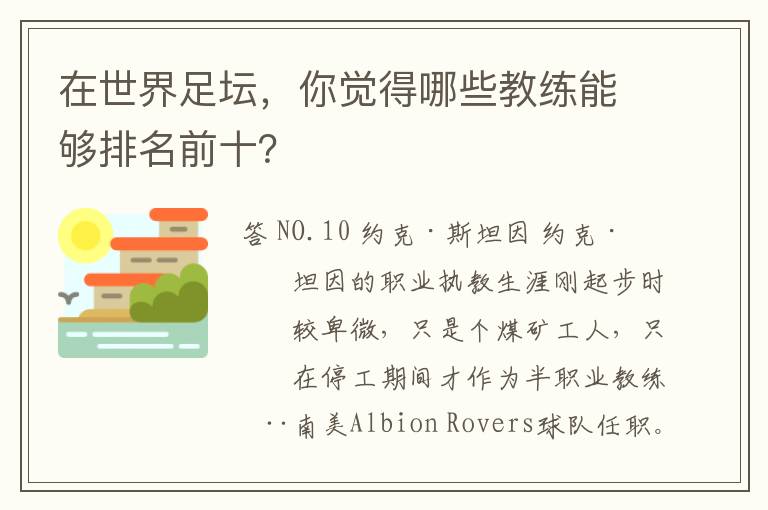 在世界足坛，你觉得哪些教练能够排名前十？

答 NO.10 约克·斯坦因 约克·坦因的职业执教生涯刚起步时较卑微，只是个煤矿工人，只在停工期间才作为半职业教练··南美Albion Rovers球队任职。